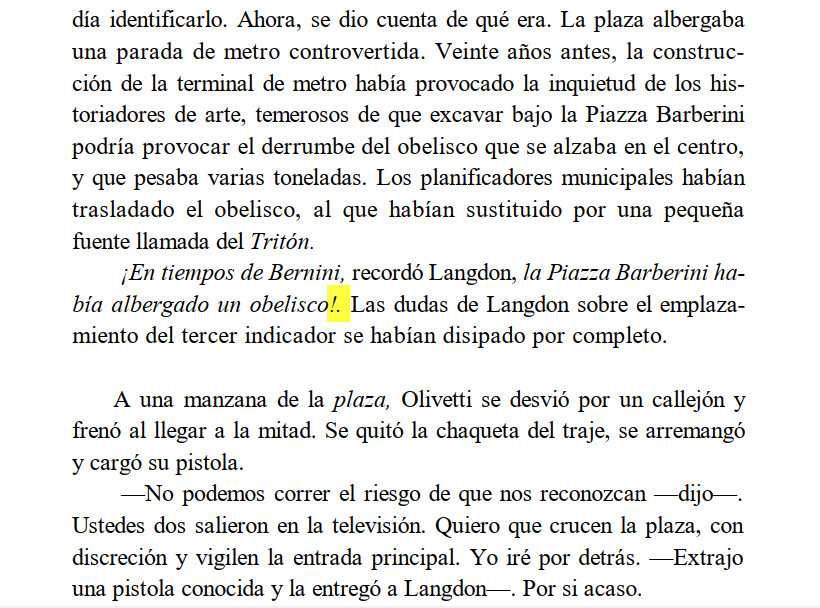 día identificarlo. Ahora, se dio cuenta de qué era. La plaza albergaba una parada de metro controvertida. Veinte años antes, la construcción de la terminal de metro había provocado la inquietud de los historiadores de arte, temerosos de que excavar bajo la Piazza Barberini podría provocar el derrumbe del obelisco que se alzaba en el centro, y que pesaba varias toneladas. Los planificadores municipales habían trasladado el obelisco, al que habían sustituido por una pequeña fuente llamada del Tritón.

¡En tiempos de Bernini, recordó Langdon, la Piazza Barberini había albergado un obelisco!. Las dudas de Langdon sobre el emplazamiento del tercer indicador se habían disipado por completo.

A una manzana de la plaza, Olivetti se desvió por un callejón y frenó al llegar a la mitad. Se quitó la chaqueta del traje, se arremangó y cargó su pistola.

—No podemos correr el riesgo de que nos reconozcan —dijo—. Ustedes dos salieron en la televisión. Quiero que crucen la plaza, con discreción y vigilen la entrada principal. Yo iré por detrás. —Extrajo una pistola conocida y la entregó a Langdon—. Por si acaso.